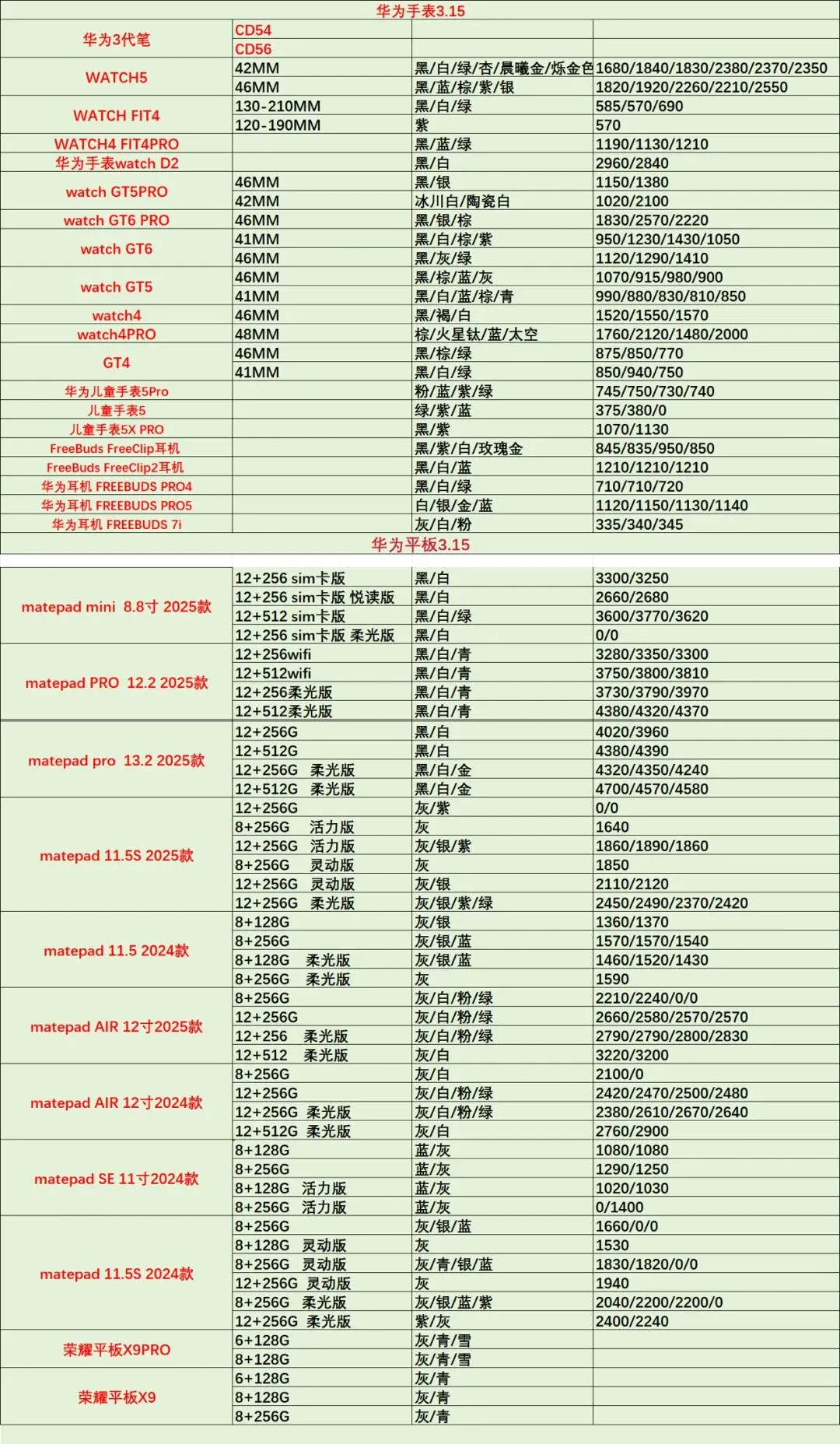 华为手表3.15

| | | | |
|---|---|---|---|
| 华为3代笔 | CD54 | | |
| | CD56 | | |
| WATCH5 | 42MM | 黑/白/绿/杏/晨曦金/烁金色 | 1680/1840/1830/2380/2370/2350 |
| | 46MM | 黑/蓝/棕/紫/银 | 1820/1920/2260/2210/2550 |
| WATCH FIT4 | 130-210MM | 黑/白/绿 | 585/570/690 |
| | 120-190MM | 紫 | 570 |
| WATCH4 FIT4PRO | | 黑/蓝/绿 | 1190/1130/1210 |
| 华为手表watch D2 | | 黑/白 | 2960/2840 |
| watch GT5PRO | 46MM | 黑/银 | 1150/1380 |
| | 42MM | 冰川白/陶瓷白 | 1020/2100 |
| watch GT6 PRO | 46MM | 黑/银/棕 | 1830/2570/2220 |
| watch GT6 | 41MM | 黑/白/棕/紫 | 950/1230/1430/1050 |
| | 46MM | 黑/灰/绿 | 1120/1290/1410 |
| watch GT5 | 46MM | 黑/棕/蓝/灰 | 1070/915/980/900 |
| | 41MM | 黑/白/蓝/棕/青 | 990/880/830/810/850 |
| watch4 | 46MM | 黑/褐/白 | 1520/1550/1570 |
| watch4PRO | 48MM | 棕/火星钛/蓝/太空 | 1760/2120/1480/2000 |
| GT4 | 46MM | 黑/棕/绿 | 875/850/770 |
| | 41MM | 黑/白/绿 | 850/940/750 |
| 华为儿童手表5Pro | | 粉/蓝/紫/绿 | 745/750/730/740 |
| 儿童手表5 | | 绿/紫/蓝 | 375/380/0 |
| 儿童手表5X PRO | | 黑/紫 | 1070/1130 |
| FreeBuds FreeClip耳机 | | 黑/紫/白/玫瑰金 | 845/835/950/850 |
| FreeBuds FreeClip2耳机 | | 黑/白/蓝 | 1210/1210/1210 |
| 华为耳机 FREEBUDS PRO4 | | 黑/白/绿 | 710/710/720 |
| 华为耳机 FREEBUDS PRO5 | | 白/银/金/蓝 | 1120/1150/1130/1140 |
| 华为耳机 FREEBUDS 7i | | 灰/白/粉 | 335/340/345 |

华为平板3.15

| | | | |
|---|---|---|---|
| matepad mini 8.8寸 2025款 | 12+256 sim卡版 | 黑/白 | 3300/3250 |
| | 12+256 sim卡版 悦读版 | 黑/白 | 2660/2680 |
| | 12+512 sim卡版 | 黑/白/绿 | 3600/3770/3620 |
| | 12+256 sim卡版 柔光版 | 黑/白 | 0/0 |
| matepad PRO 12.2 2025款 | 12+256wifi | 黑/白/青 | 3280/3350/3300 |
| | 12+512wifi | 黑/白/青 | 3750/3800/3810 |
| | 12+256柔光版 | 黑/白/青 | 3730/3790/3970 |
| | 12+512柔光版 | 黑/白/青 | 4380/4320/4370 |
| matepad pro 13.2 2025款 | 12+256G | 黑/白 | 4020/3960 |
| | 12+512G | 黑/白 | 4380/4390 |
| | 12+256G 柔光版 | 黑/白/金 | 4320/4350/4240 |
| | 12+512G 柔光版 | 黑/白/金 | 4700/4570/4580 |
| matepad 11.5S 2025款 | 12+256G | 灰/紫 | 0/0 |
| | 8+256G 活力版 | 灰 | 1640 |
| | 12+256G 活力版 | 灰/银/紫 | 1860/1890/1860 |
| | 8+256G 灵动版 | 灰 | 1850 |
| | 12+256G 灵动版 | 灰/银 | 2110/2120 |
| | 12+256G 柔光版 | 灰/银/紫/绿 | 2450/2490/2370/2420 |
| matepad 11.5 2024款 | 8+128G | 灰/银 | 1360/1370 |
| | 8+256G | 灰/银/蓝 | 1570/1570/1540 |
| | 8+128G 柔光版 | 灰/银/蓝 | 1460/1520/1430 |
| | 8+256G 柔光版 | 灰 | 1590 |
| matepad AIR 12寸2025款 | 8+256G | 灰/白/粉/绿 | 2210/2240/0/0 |
| | 12+256G | 灰/白/粉/绿 | 2660/2580/2570/2570 |
| | 12+256 柔光版 | 灰/白/粉/绿 | 2790/2790/2800/2830 |
| | 12+512 柔光版 | 灰/白 | 3220/3200 |
| matepad AIR 12寸2024款 | 8+256G | 灰/白 | 2100/0 |
| | 12+256G | 灰/白/粉/绿 | 2420/2470/2500/2480 |
| | 12+256G 柔光版 | 灰/白/粉/绿 | 2380/2610/2670/2640 |
| | 12+512G 柔光版 | 灰/白 | 2760/2900 |
| matepad SE 11寸2024款 | 8+128G | 蓝/灰 | 1080/1080 |
| | 8+256G | 蓝/灰 | 1290/1250 |
| | 8+128G 活力版 | 蓝/灰 | 1020/1030 |
| | 8+256G 活力版 | 蓝/灰 | 0/1400 |
| matepad 11.5S 2024款 | 8+256G | 灰/银/蓝 | 1660/0/0 |
| | 8+128G 灵动版 | 灰 | 1530 |
| | 8+256G 灵动版 | 灰/青/银/蓝 | 1830/1820/0/0 |
| | 12+256G 灵动版 | 灰 | 1940 |
| | 8+256G 柔光版 | 灰/银/蓝/紫 | 2040/2200/2200/0 |
| | 12+256G 柔光版 | 紫/灰 | 2400/2240 |
| 荣耀平板X9PRO | 6+128G | 灰/青/雪 | |
| | 8+128G | 灰/青/雪 | |
| 荣耀平板X9 | 6+128G | 灰/青 | |
| | 8+128G | 灰/青 | |
| | 8+256G | 灰/青 | |